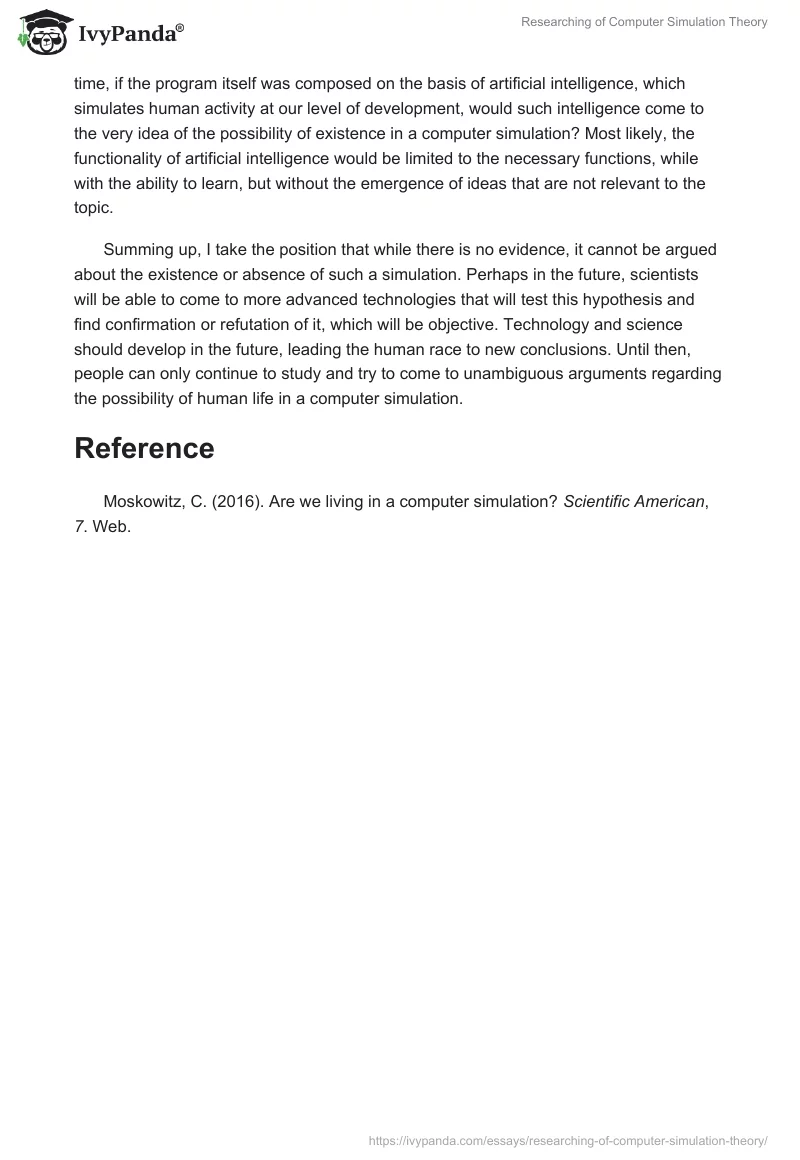 IvyPanda®

Researching of Computer Simulation Theory

time, if the program itself was composed on the basis of artificial intelligence, which simulates human activity at our level of development, would such intelligence come to the very idea of the possibility of existence in a computer simulation? Most likely, the functionality of artificial intelligence would be limited to the necessary functions, while with the ability to learn, but without the emergence of ideas that are not relevant to the topic.

Summing up, I take the position that while there is no evidence, it cannot be argued about the existence or absence of such a simulation. Perhaps in the future, scientists will be able to come to more advanced technologies that will test this hypothesis and find confirmation or refutation of it, which will be objective. Technology and science should develop in the future, leading the human race to new conclusions. Until then, people can only continue to study and try to come to unambiguous arguments regarding the possibility of human life in a computer simulation.

Reference

Moskowitz, C. (2016). Are we living in a computer simulation? Scientific American, 7. Web.

https://ivypanda.com/essays/researching-of-computer-simulation-theory/